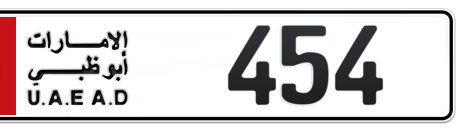 الإمارات
أبوظبي
U.A.E A.D
454